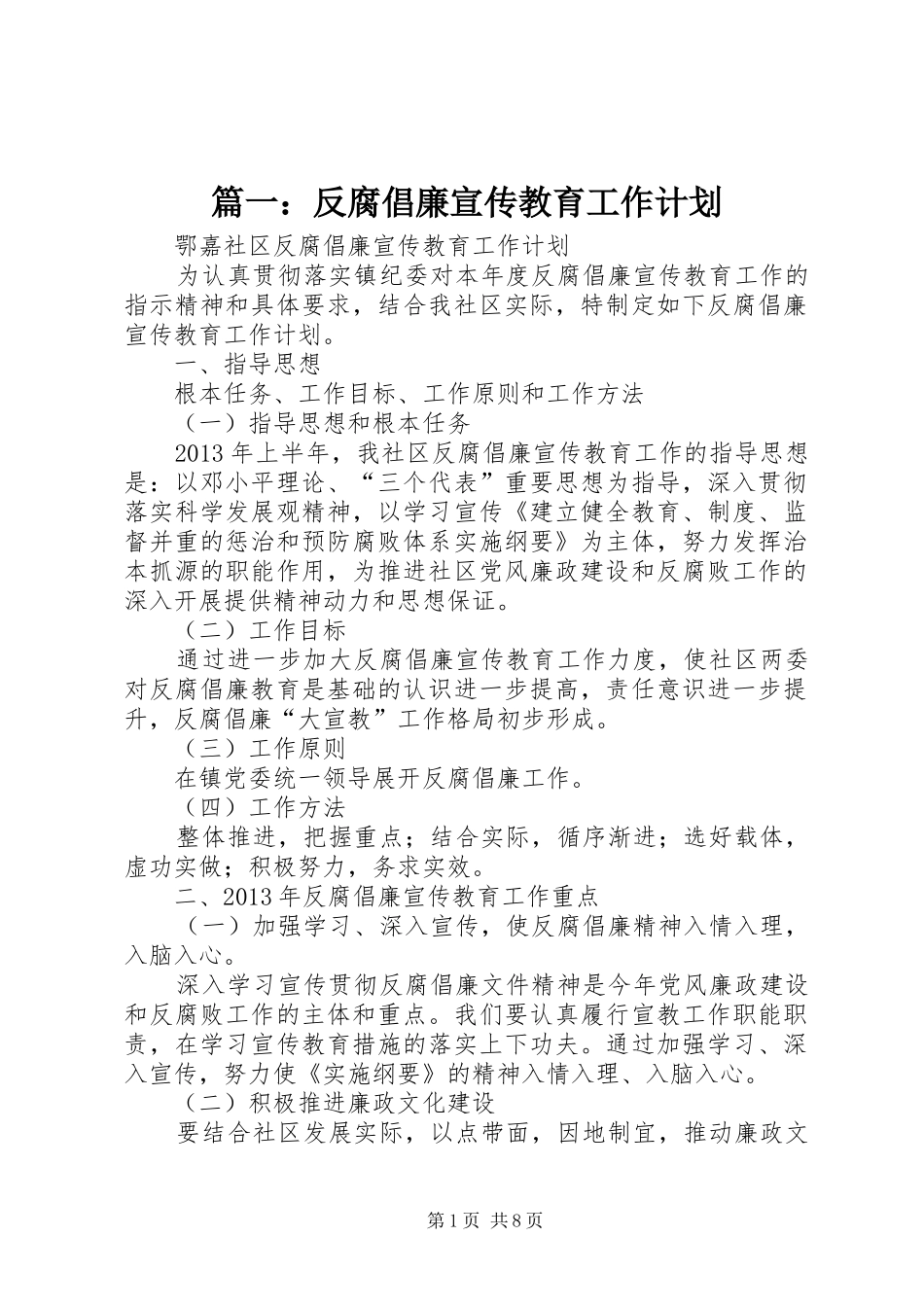 篇一：反腐倡廉宣传教育工作计划

鄂嘉社区反腐倡廉宣传教育工作计划

为认真贯彻落实镇纪委对本年度反腐倡廉宣传教育工作的指示精神和具体要求，结合我社区实际，特制定如下反腐倡廉宣传教育工作计划。

一、指导思想

根本任务、工作目标、工作原则和工作方法

（一）指导思想和根本任务

2013年上半年，我社区反腐倡廉宣传教育工作的指导思想是：以邓小平理论、“三个代表”重要思想为指导，深入贯彻落实科学发展观精神，以学习宣传《建立健全教育、制度、监督并重的惩治和预防腐败体系实施纲要》为主体，努力发挥治本抓源的职能作用，为推进社区党风廉政建设和反腐败工作的深入开展提供精神动力和思想保证。

（二）工作目标

通过进一步加大反腐倡廉宣传教育工作力度，使社区两委对反腐倡廉教育是基础的认识进一步提高，责任意识进一步提升，反腐倡廉“大宣教”工作格局初步形成。

（三）工作原则

在镇党委统一领导展开反腐倡廉工作。

（四）工作方法

整体推进，把握重点；结合实际，循序渐进；选好载体，虚功实做；积极努力，务求实效。

二、2013年反腐倡廉宣传教育工作重点

（一）加强学习、深入宣传，使反腐倡廉精神入情入理，入脑入心。

深入学习宣传贯彻反腐倡廉文件精神是今年党风廉政建设和反腐败工作的主体和重点。我们要认真履行宣教工作职能职责，在学习宣传教育措施的落实上下功夫。通过加强学习、深入宣传，努力使《实施纲要》的精神入情入理、入脑入心。

（二）积极推进廉政文化建设

要结合社区发展实际，以点带面，因地制宜，推动廉政文

第1页 共8页